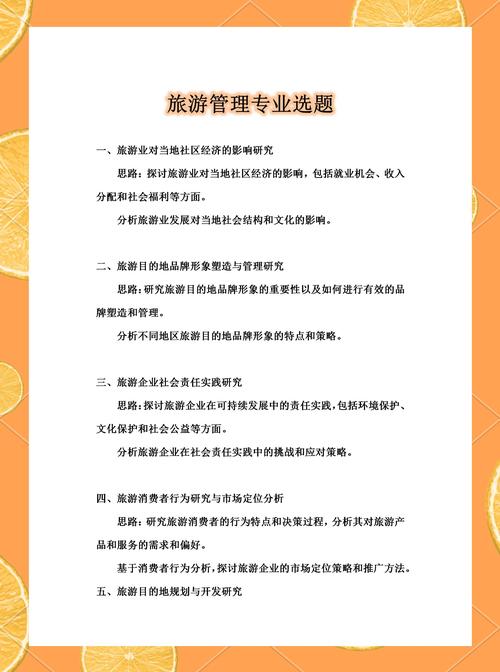 旅游管理专业选题

一、旅游业对当地社区经济的影响研究

思路：探讨旅游业对当地社区经济的影响，包括就业机会、收入分配和社会福利等方面。

分析旅游业发展对当地社会结构和文化的影响。

二、旅游目的地品牌形象塑造与管理研究

思路：研究旅游目的地品牌形象的重要性以及如何进行有效的品牌塑造和管理。

分析不同地区旅游目的地品牌形象的特点和策略。

三、旅游企业社会责任实践研究

思路：探讨旅游企业在可持续发展中的责任实践，包括环境保护、文化保护和社会公益等方面。

分析旅游企业在社会责任实践中的挑战和应对策略。

四、旅游消费者行为研究与市场定位分析

思路：研究旅游消费者的行为特点和决策过程，分析其对旅游产品和服务的需求和偏好。

基于消费者行为分析，探讨旅游企业的市场定位策略和推广方法。

五、旅游目的地规划与开发研究